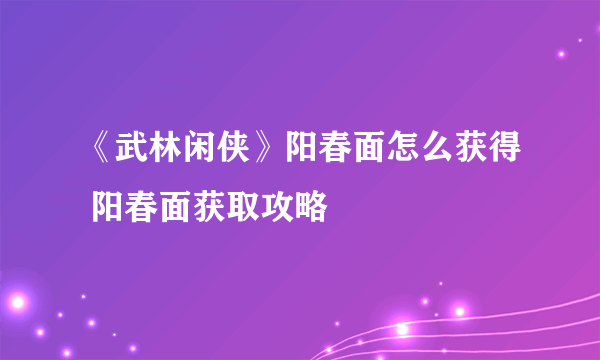 《武林闲侠》阳春面怎么获得
阳春面获取攻略